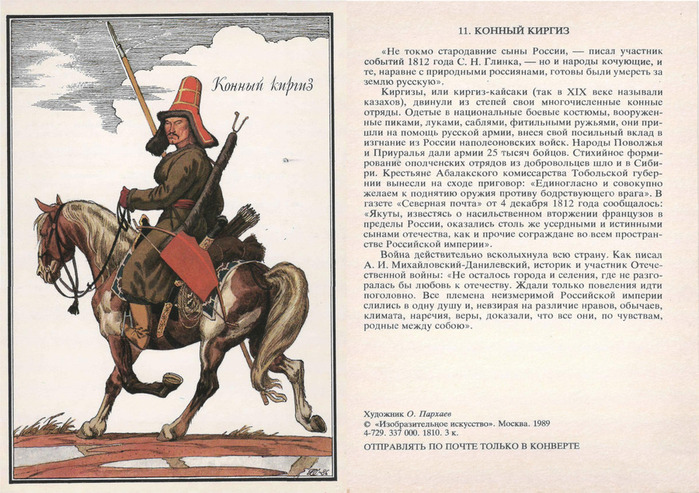 Конный киргиз

11. КОННЫЙ КИРГИЗ

«Не токмо стародавние сыны России, — писал участник событий 1812 года С. Н. Глинка, — но и народы кочующие, и те, наравне с природными россиянами, готовы были умереть за землю русскую».

Киргизы, или киргиз-кайсаки (так в XIX веке называли казахов), двинули из степей свои многочисленные конные отряды. Одетые в национальные боевые костюмы, вооруженные пиками, луками, саблями, фитильными ружьями, они пришли на помощь русской армии, внеся свой посильный вклад в изгнание из России наполеоновских войск. Народы Поволжья и Приуралья дали армии 25 тысяч бойцов. Стихийное формирование ополченских отрядов из добровольцев шло и в Сибири. Крестьяне Абалакского комиссарства Тобольской губернии вынесли на сходе приговор: «Единогласно и совокупно желаем к поднятию оружия противу бодрствующего врага». В газете «Северная почта» от 4 декабря 1812 года сообщалось: «Якуты, известясь о насильственном вторжении французов в пределы России, оказались столь же усердными и истинными сынами отечества, как и прочие сограждане во всем пространстве Российской империи».

Война действительно всколыхнула всю страну. Как писал А. И. Михайловский-Данилевский, историк и участник Отечественной войны: «Не осталось города и селения, где не разгоралась бы любовь к отечеству. Ждали только повеления идти поголовно. Все племена неизмеримой Российской империи слились в одну душу и, невзирая на различие нравов, обычаев, климата, наречия, веры, доказали, что все они, по чувствам, родные между собою».

Художник О. Пархаев
© «Изобразительное искусство». Москва. 1989
4-729. 337 000. 1810. 3 к.

ОТПРАВЛЯТЬ ПО ПОЧТЕ ТОЛЬКО В КОНВЕРТЕ